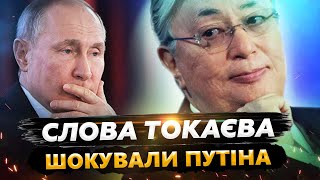 СЛОВА ТОКАЄВА
ШОКУВАЛИ ПУТІНА